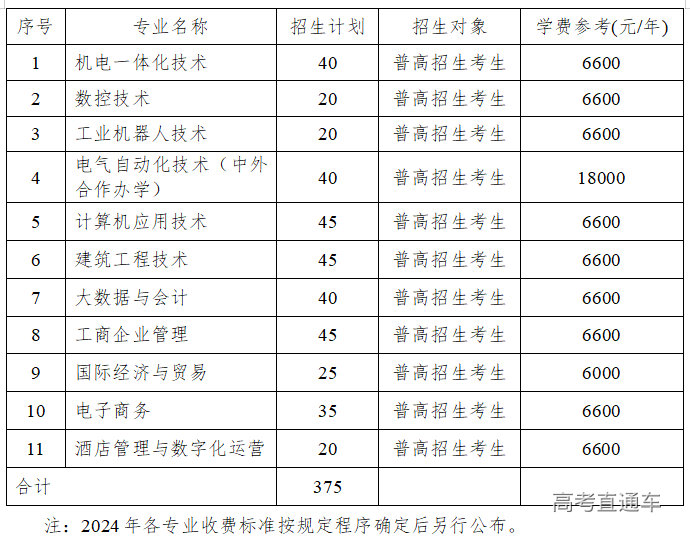 | 序号 | 专业名称 | 招生计划 | 招生对象 | 学费参考(元/年) |
|---|---|---|---|---|
| 1 | 机电一体化技术 | 40 | 普高招生考生 | 6600 |
| 2 | 数控技术 | 20 | 普高招生考生 | 6600 |
| 3 | 工业机器人技术 | 20 | 普高招生考生 | 6600 |
| 4 | 电气自动化技术（中外合作办学） | 40 | 普高招生考生 | 18000 |
| 5 | 计算机应用技术 | 45 | 普高招生考生 | 6600 |
| 6 | 建筑工程技术 | 45 | 普高招生考生 | 6600 |
| 7 | 大数据与会计 | 40 | 普高招生考生 | 6600 |
| 8 | 工商企业管理 | 45 | 普高招生考生 | 6600 |
| 9 | 国际经济与贸易 | 25 | 普高招生考生 | 6000 |
| 10 | 电子商务 | 35 | 普高招生考生 | 6600 |
| 11 | 酒店管理与数字化运营 | 20 | 普高招生考生 | 6600 |
| 合计 |  | 375 |  |  |

注：2024年各专业收费标准按规定程序确定后另行公布。

高考直通车